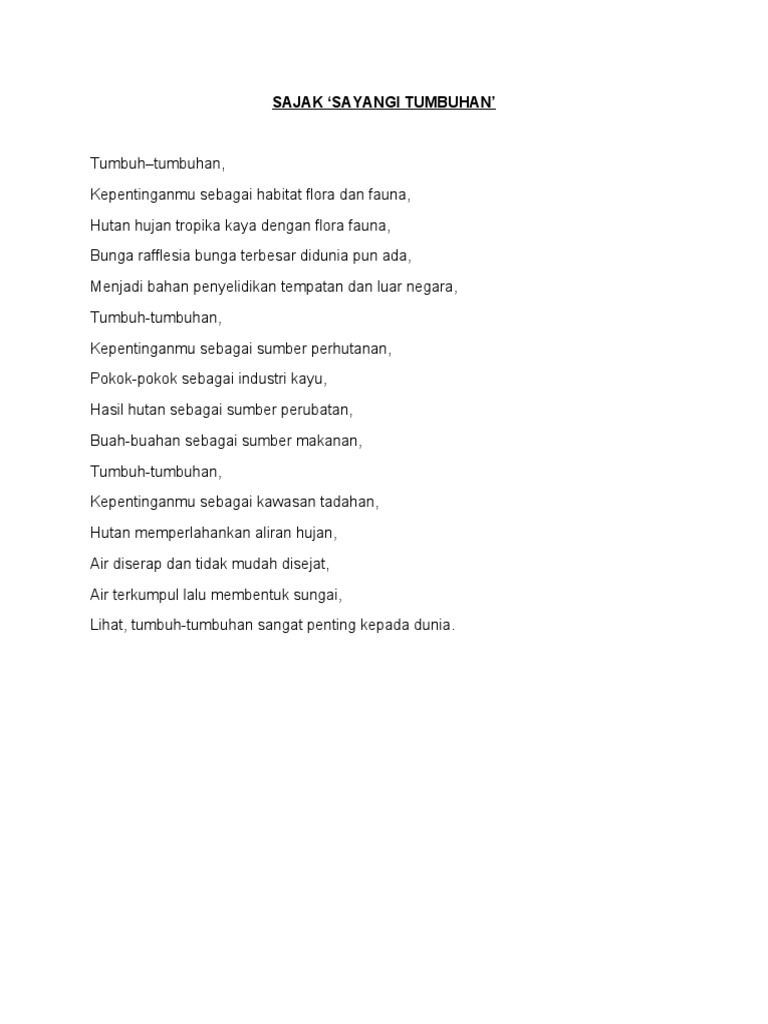 SAJAK ‘SAYANGI TUMBUHAN’

Tumbuh–tumbuhan,

Kepentinganmu sebagai habitat flora dan fauna,

Hutan hujan tropika kaya dengan flora fauna,

Bunga rafflesia bunga terbesar didunia pun ada,

Menjadi bahan penyelidikan tempatan dan luar negara,

Tumbuh-tumbuhan,

Kepentinganmu sebagai sumber perhutanan,

Pokok-pokok sebagai industri kayu,

Hasil hutan sebagai sumber perubatan,

Buah-buahan sebagai sumber makanan,

Tumbuh-tumbuhan,

Kepentinganmu sebagai kawasan tadahan,

Hutan memperlahankan aliran hujan,

Air diserap dan tidak mudah disejat,

Air terkumpul lalu membentuk sungai,

Lihat, tumbuh-tumbuhan sangat penting kepada dunia.